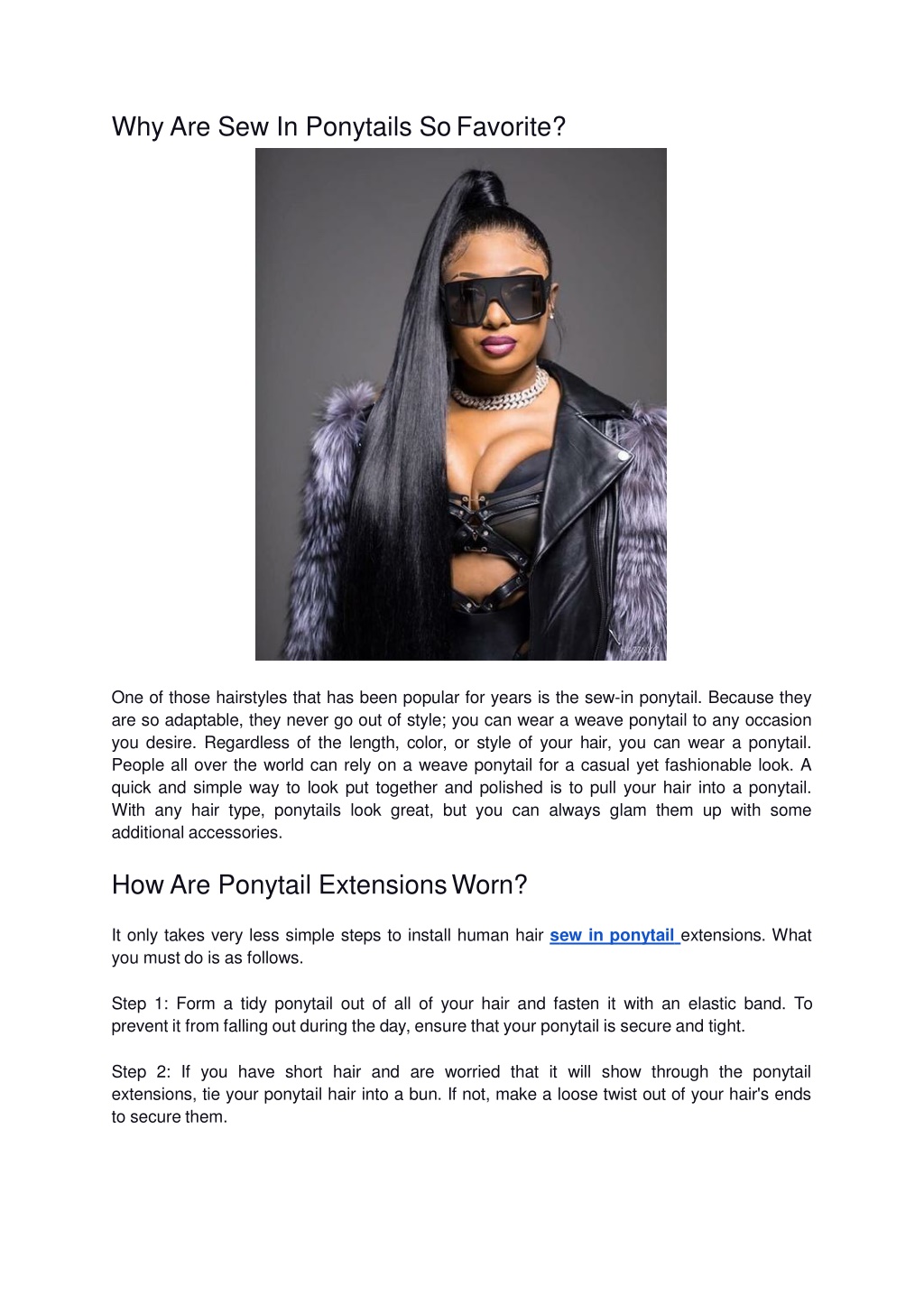 Why Are Sew In Ponytails So Favorite?

One of those hairstyles that has been popular for years is the sew-in ponytail. Because they are so adaptable, they never go out of style; you can wear a weave ponytail to any occasion you desire. Regardless of the length, color, or style of your hair, you can wear a ponytail. People all over the world can rely on a weave ponytail for a casual yet fashionable look. A quick and simple way to look put together and polished is to pull your hair into a ponytail. With any hair type, ponytails look great, but you can always glam them up with some additional accessories.

How Are Ponytail Extensions Worn?

It only takes very less simple steps to install human hair sew in ponytail extensions. What you must do is as follows.

Step 1: Form a tidy ponytail out of all of your hair and fasten it with an elastic band. To prevent it from falling out during the day, ensure that your ponytail is secure and tight.

Step 2: If you have short hair and are worried that it will show through the ponytail extensions, tie your ponytail hair into a bun. If not, make a loose twist out of your hair's ends to secure them.